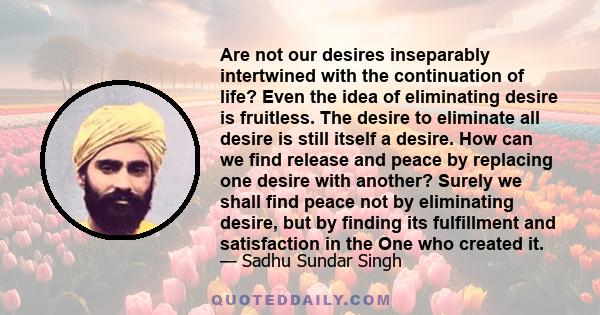 Are not our desires inseparably intertwined with the continuation of life? Even the idea of eliminating desire is fruitless. The desire to eliminate all desire is still itself a desire. How can we find release and peace by replacing one desire with another? Surely we shall find peace not by eliminating desire, but by finding its fulfillment and satisfaction in the One who created it.
— Sadhu Sundar Singh

QUOTEDDAILY.COM